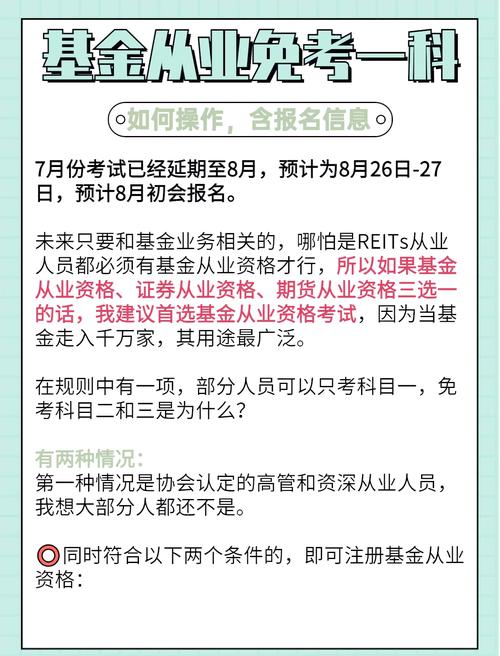 基金从业免考一科

如何操作，含报名信息

7月份考试已经延期至8月，预计为8月26日-27日，预计8月初会报名。

未来只要和基金业务相关的，哪怕是REITs从业人员都必须有基金从业资格才行，所以如果基金从业资格、证券从业资格、期货从业资格三选一的话，我建议首选基金从业资格考试，因为当基金走入千万家，其用途最广泛。

在规则中有一项，部分人员可以只考科目一，免考科目二和三是为什么？

有两种情况：
第一种情况是协会认定的高管和资深从业人员，我想大部分人都还不是。

同时符合以下两个条件的，即可注册基金从业资格：